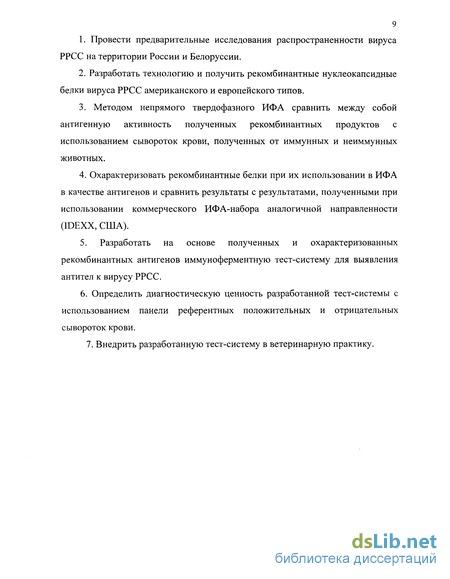 9

1. Провести предварительные исследования распространенности вируса РРСС на территории России и Белоруссии.

2. Разработать технологию и получить рекомбинантные нуклеокапсидные белки вируса РРСС американского и европейского типов.

3. Методом непрямого твердофазного ИФА сравнить между собой антигенную активность полученных рекомбинантных продуктов с использованием сывороток крови, полученных от иммунных и неиммунных животных.

4. Охарактеризовать рекомбинантные белки при их использовании в ИФА в качестве антигенов и сравнить результаты с результатами, полученными при использовании коммерческого ИФА-набора аналогичной направленности (IDEXX, США).

5. Разработать на основе полученных и охарактеризованных рекомбинантных антигенов иммуноферментную тест-систему для выявления антител к вирусу РРСС.

6. Определить диагностическую ценность разработанной тест-системы с использованием панели референтных положительных и отрицательных сывороток крови.

7. Внедрить разработанную тест-систему в ветеринарную практику.

dsLib.net
библиотека диссертаций